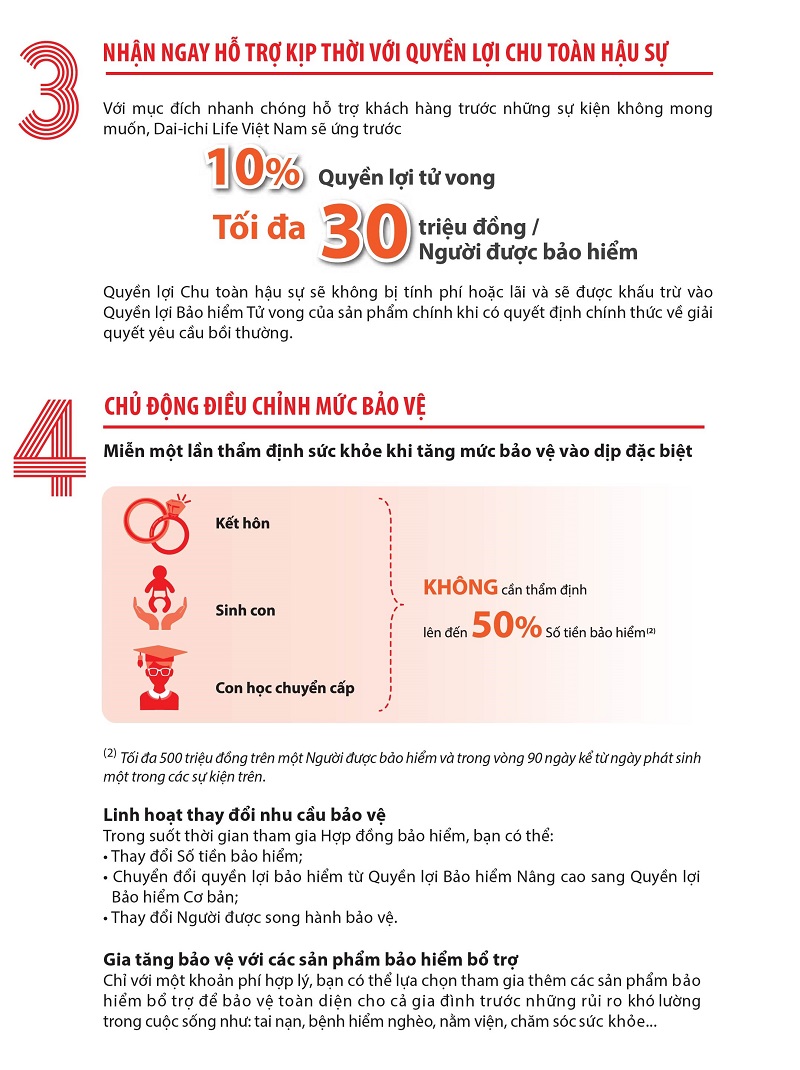 3

NHẬN NGAY HỖ TRỢ KỊP THỜI VỚI QUYỀN LỢI CHU TOÀN HẬU SỰ

Với mục đích nhanh chóng hỗ trợ khách hàng trước những sự kiện không mong muốn, Dai-ichi Life Việt Nam sẽ ứng trước

10% Quyền lợi tử vong

Tối đa 30 triệu đồng / Người được bảo hiểm

Quyền lợi Chu toàn hậu sự sẽ không bị tính phí hoặc lãi và sẽ được khấu trừ vào Quyền lợi Bảo hiểm Tử vong của sản phẩm chính khi có quyết định chính thức về giải quyết yêu cầu bồi thường.

4

CHỦ ĐỘNG ĐIỀU CHỈNH MỨC BẢO VỆ

Miễn một lần thẩm định sức khỏe khi tăng mức bảo vệ vào dịp đặc biệt

Kết hôn

Sinh con

Con học chuyển cấp

KHÔNG cần thẩm định lên đến 50% Số tiền bảo hiểm$^{(2)}$

$^{(2)}$ Tối đa 500 triệu đồng trên một Người được bảo hiểm và trong vòng 90 ngày kể từ ngày phát sinh một trong các sự kiện trên.

Linh hoạt thay đổi nhu cầu bảo vệ
Trong suốt thời gian tham gia Hợp đồng bảo hiểm, bạn có thể:
• Thay đổi Số tiền bảo hiểm;
• Chuyển đổi quyền lợi bảo hiểm từ Quyền lợi Bảo hiểm Nâng cao sang Quyền lợi Bảo hiểm Cơ bản;
• Thay đổi Người được song hành bảo vệ.

Gia tăng bảo vệ với các sản phẩm bảo hiểm bổ trợ
Chỉ với một khoản phí hợp lý, bạn có thể lựa chọn tham gia thêm các sản phẩm bảo hiểm bổ trợ để bảo vệ toàn diện cho cả gia đình trước những rủi ro khó lường trong cuộc sống như: tai nạn, bệnh hiểm nghèo, nằm viện, chăm sóc sức khỏe...